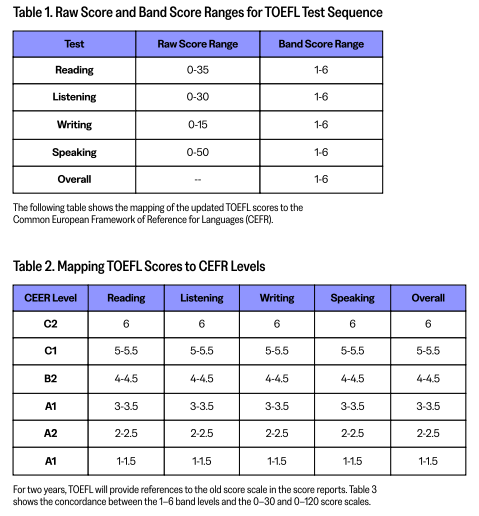 Table 1. Raw Score and Band Score Ranges for TOEFL Test Sequence

| Test | Raw Score Range | Band Score Range |
|---|---|---|
| Reading | 0-35 | 1-6 |
| Listening | 0-30 | 1-6 |
| Writing | 0-15 | 1-6 |
| Speaking | 0-50 | 1-6 |
| Overall | -- | 1-6 |

The following table shows the mapping of the updated TOEFL scores to the Common European Framework of Reference for Languages (CEFR).

Table 2. Mapping TOEFL Scores to CEFR Levels

| CEER Level | Reading | Listening | Writing | Speaking | Overall |
|---|---|---|---|---|---|
| C2 | 6 | 6 | 6 | 6 | 6 |
| C1 | 5-5.5 | 5-5.5 | 5-5.5 | 5-5.5 | 5-5.5 |
| B2 | 4-4.5 | 4-4.5 | 4-4.5 | 4-4.5 | 4-4.5 |
| A1 | 3-3.5 | 3-3.5 | 3-3.5 | 3-3.5 | 3-3.5 |
| A2 | 2-2.5 | 2-2.5 | 2-2.5 | 2-2.5 | 2-2.5 |
| A1 | 1-1.5 | 1-1.5 | 1-1.5 | 1-1.5 | 1-1.5 |

For two years, TOEFL will provide references to the old score scale in the score reports. Table 3 shows the concordance between the 1–6 band levels and the 0–30 and 0–120 score scales.